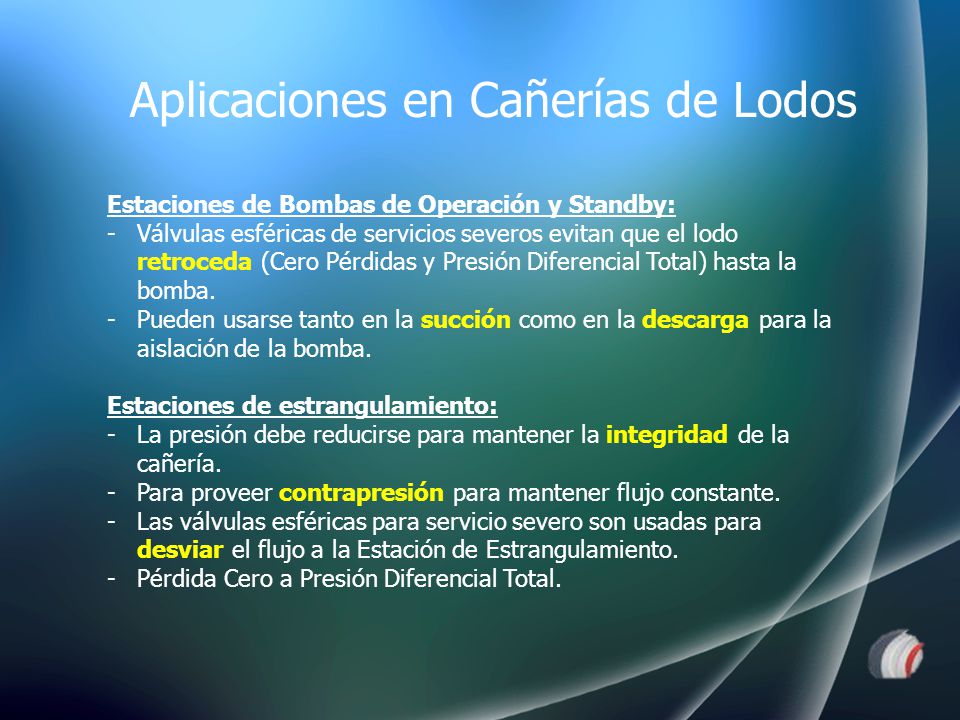 Aplicaciones en Cañerías de Lodos

Estaciones de Bombas de Operación y Standby:
- Válvulas esféricas de servicios severos evitan que el lodo retroceda (Cero Pérdidas y Presión Diferencial Total) hasta la bomba.
- Pueden usarse tanto en la succión como en la descarga para la aislación de la bomba.

Estaciones de estrangulamiento:
- La presión debe reducirse para mantener la integridad de la cañería.
- Para proveer contrapresión para mantener flujo constante.
- Las válvulas esféricas para servicio severo son usadas para desviar el flujo a la Estación de Estrangulamiento.
- Pérdida Cero a Presión Diferencial Total.